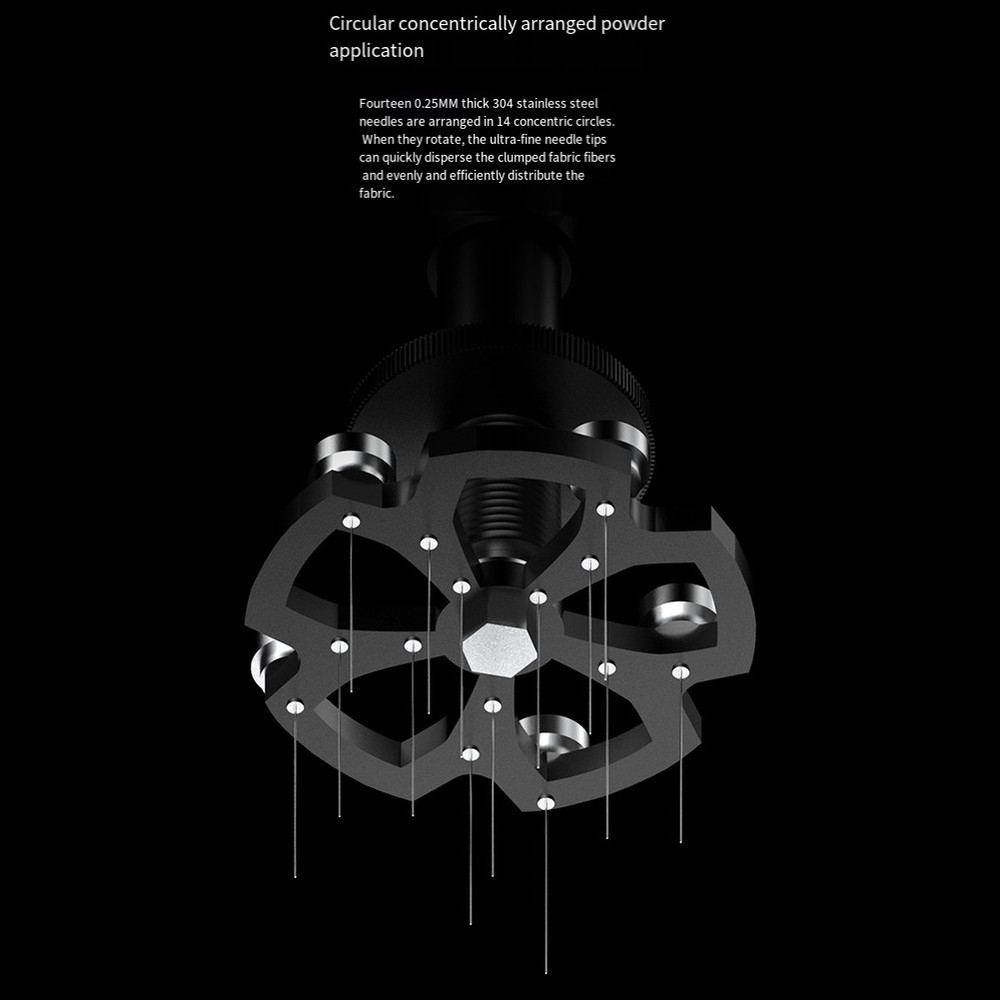 Circular concentrically arranged powder application

Fourteen 0.25MM thick 304 stainless steel needles are arranged in 14 concentric circles. When they rotate, the ultra-fine needle tips can quickly disperse the clumped fabric fibers and evenly and efficiently distribute the fabric.